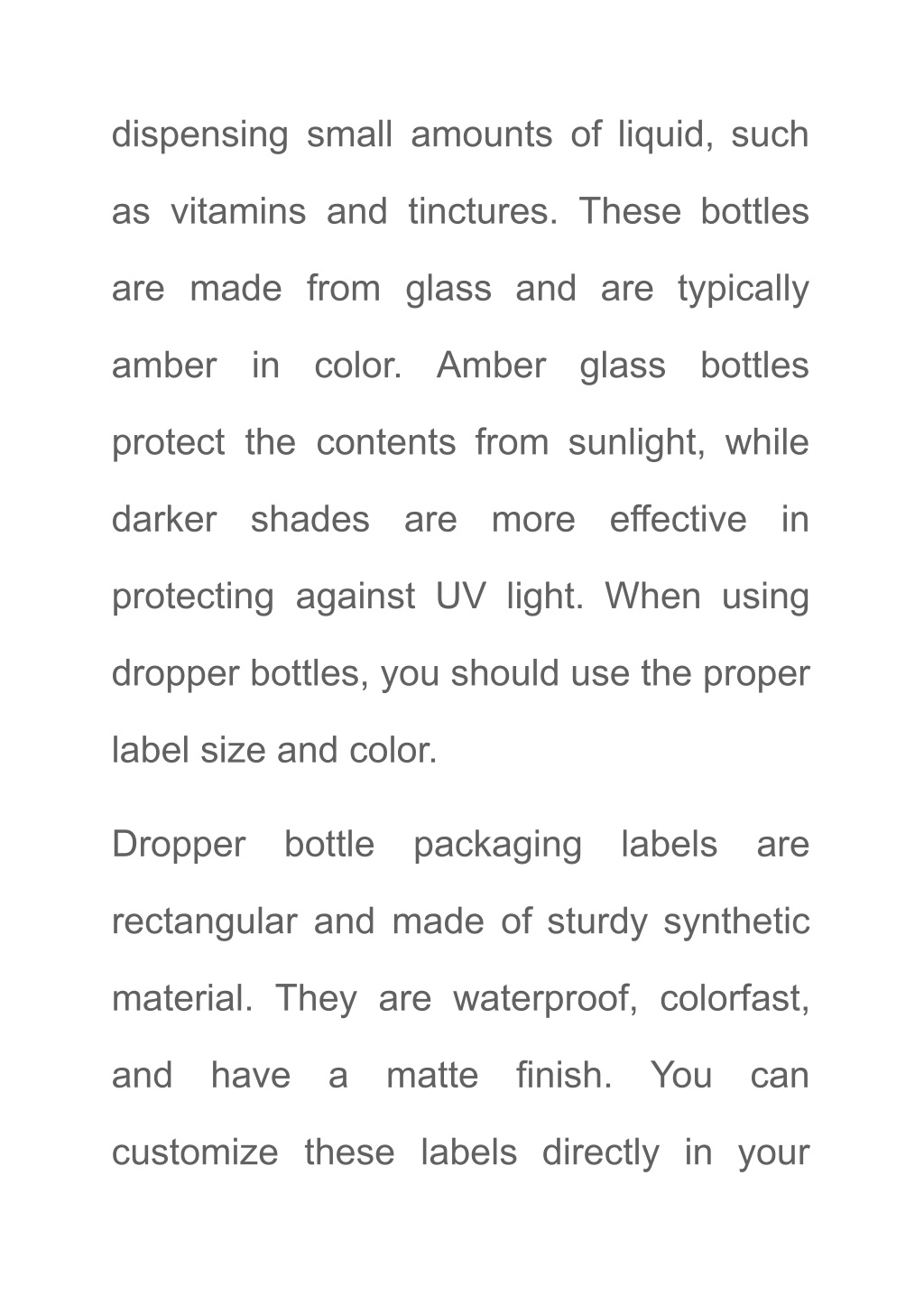 dispensing small amounts of liquid, such as vitamins and tinctures. These bottles are made from glass and are typically amber in color. Amber glass bottles protect the contents from sunlight, while darker shades are more effective in protecting against UV light. When using dropper bottles, you should use the proper label size and color.

Dropper bottle packaging labels are rectangular and made of sturdy synthetic material. They are waterproof, colorfast, and have a matte finish. You can customize these labels directly in your